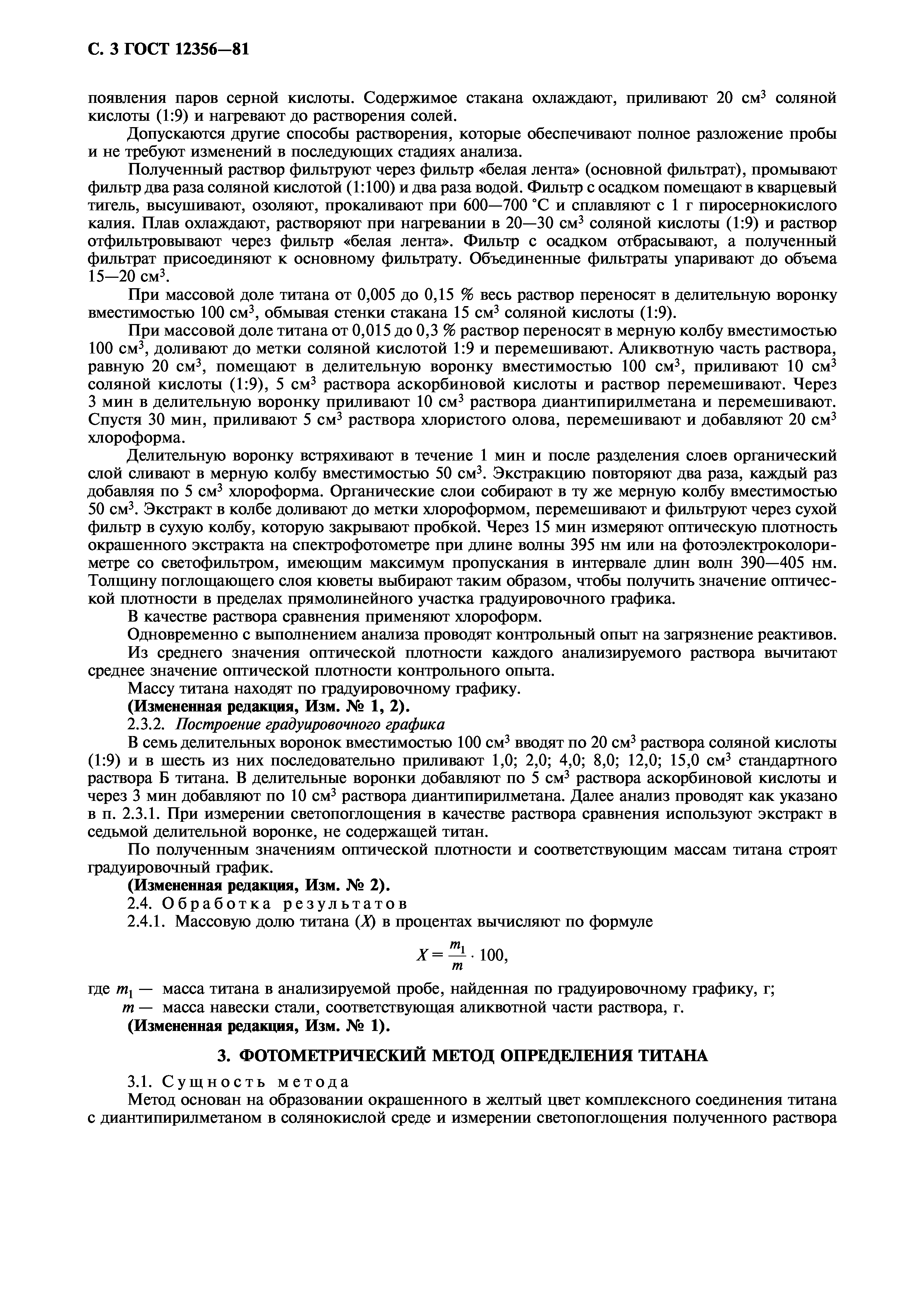 С. 3 ГОСТ 12356—81

появления паров серной кислоты. Содержимое стакана охлаждают, приливают 20 см$^3$ соляной кислоты (1:9) и нагревают до растворения солей.

Допускаются другие способы растворения, которые обеспечивают полное разложение пробы и не требуют изменений в последующих стадиях анализа.

Полученный раствор фильтруют через фильтр «белая лента» (основной фильтрат), промывают фильтр два раза соляной кислотой (1:100) и два раза водой. Фильтр с осадком помещают в кварцевый тигель, высушивают, озоляют, прокаливают при 600—700 °С и сплавляют с 1 г пиросернокислого калия. Плав охлаждают, растворяют при нагревании в 20—30 см$^3$ соляной кислоты (1:9) и раствор отфильтровывают через фильтр «белая лента». Фильтр с осадком отбрасывают, а полученный фильтрат присоединяют к основному фильтрату. Объединенные фильтраты упаривают до объема 15—20 см$^3$.

При массовой доле титана от 0,005 до 0,15 % весь раствор переносят в делительную воронку вместимостью 100 см$^3$, обмывая стенки стакана 15 см$^3$ соляной кислоты (1:9).

При массовой доле титана от 0,015 до 0,3 % раствор переносят в мерную колбу вместимостью 100 см$^3$, доливают до метки соляной кислотой 1:9 и перемешивают. Аликвотную часть раствора, равную 20 см$^3$, помещают в делительную воронку вместимостью 100 см$^3$, приливают 10 см$^3$ соляной кислоты (1:9), 5 см$^3$ раствора аскорбиновой кислоты и раствор перемешивают. Через 3 мин в делительную воронку приливают 10 см$^3$ раствора диантипирилметана и перемешивают. Спустя 30 мин, приливают 5 см$^3$ раствора хлористого олова, перемешивают и добавляют 20 см$^3$ хлороформа.

Делительную воронку встряхивают в течение 1 мин и после разделения слоев органический слой сливают в мерную колбу вместимостью 50 см$^3$. Экстракцию повторяют два раза, каждый раз добавляя по 5 см$^3$ хлороформа. Органические слои собирают в ту же мерную колбу вместимостью 50 см$^3$. Экстракт в колбе доливают до метки хлороформом, перемешивают и фильтруют через сухой фильтр в сухую колбу, которую закрывают пробкой. Через 15 мин измеряют оптическую плотность окрашенного экстракта на спектрофотометре при длине волны 395 нм или на фотоэлектроколориметре со светофильтром, имеющим максимум пропускания в интервале длин волн 390—405 нм. Толщину поглощающего слоя кюветы выбирают таким образом, чтобы получить значение оптической плотности в пределах прямолинейного участка градуировочного графика.

В качестве раствора сравнения применяют хлороформ.

Одновременно с выполнением анализа проводят контрольный опыт на загрязнение реактивов.

Из среднего значения оптической плотности каждого анализируемого раствора вычитают среднее значение оптической плотности контрольного опыта.

Массу титана находят по градуировочному графику.

(Измененная редакция, Изм. № 1, 2).

2.3.2. Построение градуировочного графика

В семь делительных воронок вместимостью 100 см$^3$ вводят по 20 см$^3$ раствора соляной кислоты (1:9) и в шесть из них последовательно приливают 1,0; 2,0; 4,0; 8,0; 12,0; 15,0 см$^3$ стандартного раствора Б титана. В делительные воронки добавляют по 5 см$^3$ раствора аскорбиновой кислоты и через 3 мин добавляют по 10 см$^3$ раствора диантипирилметана. Далее анализ проводят как указано в п. 2.3.1. При измерении светопоглощения в качестве раствора сравнения используют экстракт в седьмой делительной воронке, не содержащей титан.

По полученным значениям оптической плотности и соответствующим массам титана строят градуировочный график.

(Измененная редакция, Изм. № 2).

2.4. Обработка результатов

2.4.1. Массовую долю титана ($X$) в процентах вычисляют по формуле

$X = \frac{m_1}{m} \cdot 100,$

где $m_1$ — масса титана в анализируемой пробе, найденная по градуировочному графику, г;
$m$ — масса навески стали, соответствующая аликвотной части раствора, г.

(Измененная редакция, Изм. № 1).

3. ФОТОМЕТРИЧЕСКИЙ МЕТОД ОПРЕДЕЛЕНИЯ ТИТАНА

3.1. Сущность метода

Метод основан на образовании окрашенного в желтый цвет комплексного соединения титана с диантипирилметаном в солянокислой среде и измерении светопоглощения полученного раствора